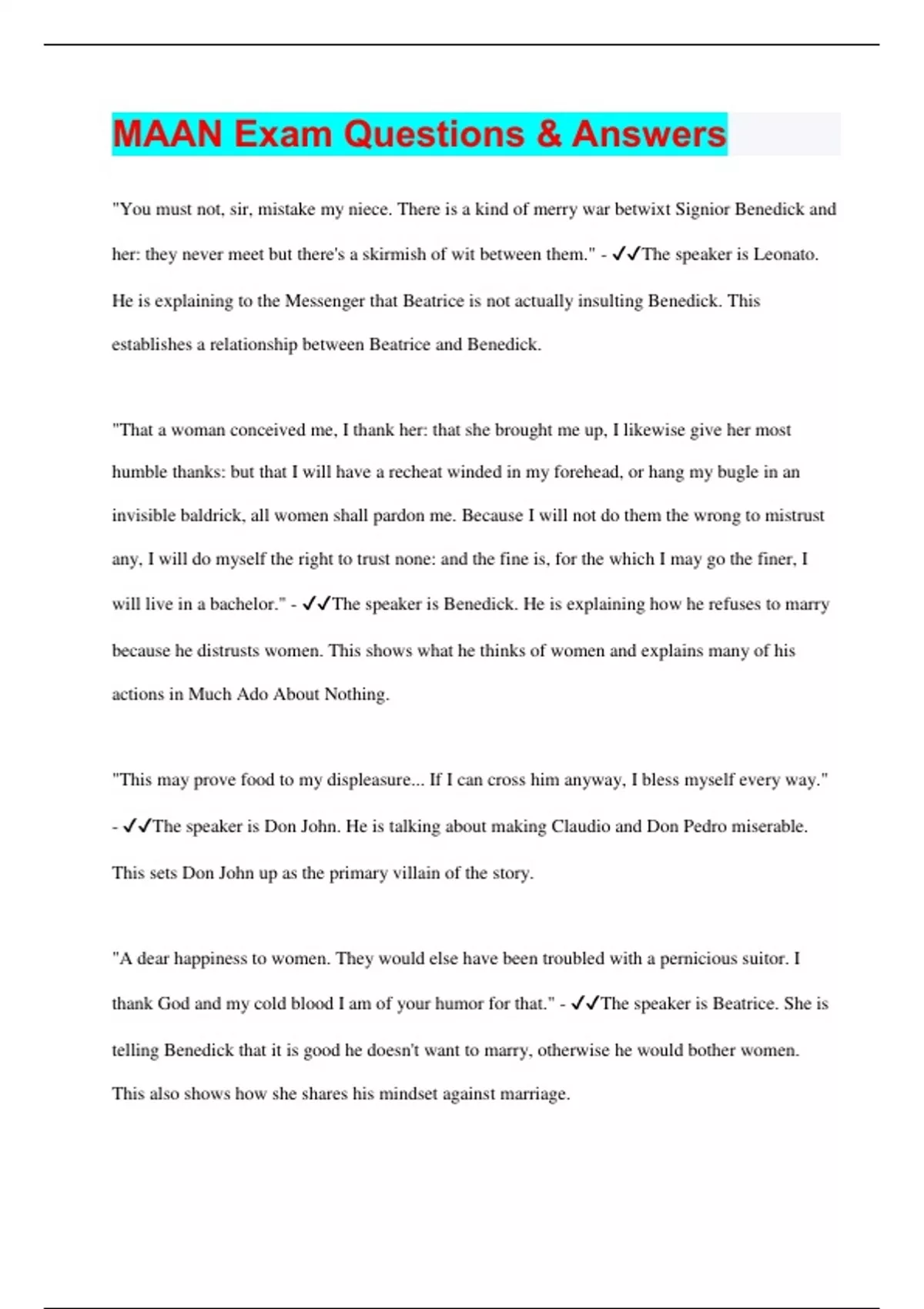 MAAN Exam Questions & Answers

"You must not, sir, mistake my niece. There is a kind of merry war betwixt Signior Benedick and her: they never meet but there's a skirmish of wit between them." - ✓✓The speaker is Leonato. He is explaining to the Messenger that Beatrice is not actually insulting Benedick. This establishes a relationship between Beatrice and Benedick.

"That a woman conceived me, I thank her: that she brought me up, I likewise give her most humble thanks: but that I will have a recheat winded in my forehead, or hang my bugle in an invisible baldrick, all women shall pardon me. Because I will not do them the wrong to mistrust any, I will do myself the right to trust none: and the fine is, for the which I may go the finer, I will live in a bachelor." - ✓✓The speaker is Benedick. He is explaining how he refuses to marry because he distrusts women. This shows what he thinks of women and explains many of his actions in Much Ado About Nothing.

"This may prove food to my displeasure... If I can cross him anyway, I bless myself every way." - ✓✓The speaker is Don John. He is talking about making Claudio and Don Pedro miserable. This sets Don John up as the primary villain of the story.

"A dear happiness to women. They would else have been troubled with a pernicious suitor. I thank God and my cold blood I am of your humor for that." - ✓✓The speaker is Beatrice. She is telling Benedick that it is good he doesn't want to marry, otherwise he would bother women. This also shows how she shares his mindset against marriage.